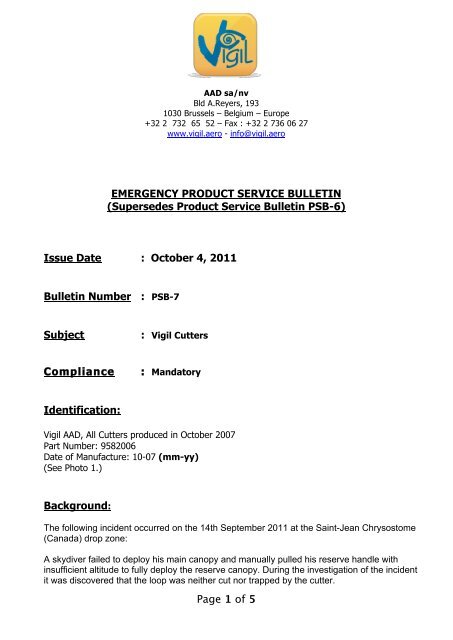 Vigil

AAD sa/nv
Bld A.Reyers, 193
1030 Brussels – Belgium – Europe
+32 2 732 65 52 – Fax : +32 2 736 06 27
www.vigil.aero - info@vigil.aero

EMERGENCY PRODUCT SERVICE BULLETIN
(Supersedes Product Service Bulletin PSB-6)

Issue Date : October 4, 2011

Bulletin Number : PSB-7

Subject : Vigil Cutters

Compliance : Mandatory

Identification:

Vigil AAD, All Cutters produced in October 2007
Part Number: 9582006
Date of Manufacture: 10-07 (mm-yy)
(See Photo 1.)

Background:

The following incident occurred on the 14th September 2011 at the Saint-Jean Chrysostome (Canada) drop zone:

A skydiver failed to deploy his main canopy and manually pulled his reserve handle with insufficient altitude to fully deploy the reserve canopy. During the investigation of the incident it was discovered that the loop was neither cut nor trapped by the cutter.

Page 1 of 5